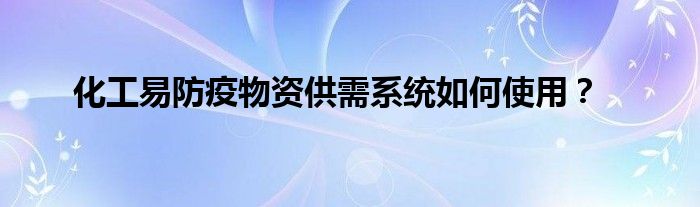 化工易防疫物资供需系统如何使用？